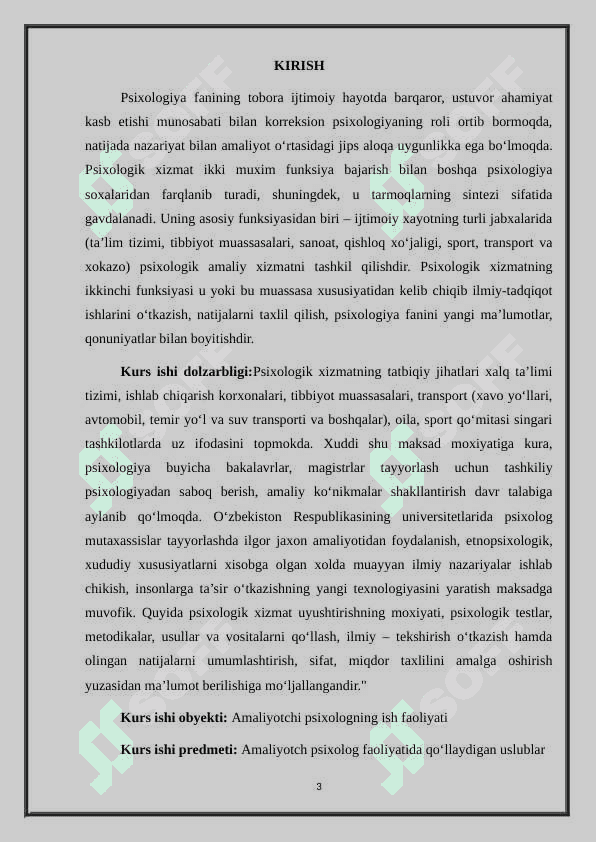 KIRISH

Psixologiya fanining tobora ijtimoiy hayotda barqaror, ustuvor ahamiyat kasb etishi munosabati bilan korreksion psixologiyaning roli ortib bormoqda, natijada nazariyat bilan amaliyot o‘rtasidagi jips aloqa uygunlikka ega bo‘lmoqda. Psixologik xizmat ikki muxim funksiya bajarish bilan boshqa psixologiya soxalaridan farqlanib turadi, shuningdek, u tarmoqlarning sintezi sifatida gavdalanadi. Uning asosiy funksiyasidan biri – ijtimoiy xayotning turli jabxalarida (ta’lim tizimi, tibbiyot muassasalari, sanoat, qishloq xo‘jaligi, sport, transport va xokazo) psixologik amaliy xizmatni tashkil qilishdir. Psixologik xizmatning ikkinchi funksiyasi u yoki bu muassasa xususiyatidan kelib chiqib ilmiy-tadqiqot ishlarini o‘tkazish, natijalarni taxlil qilish, psixologiya fanini yangi ma’lumotlar, qonuniyatlar bilan boyitishdir.

Kurs ishi dolzarbligi:Psixologik xizmatning tatbiqiy jihatlari xalq ta’limi tizimi, ishlab chiqarish korxonalari, tibbiyot muassasalari, transport (xavo yo‘llari, avtomobil, temir yo‘l va suv transporti va boshqalar), oila, sport qo‘mitasi singari tashkilotlarda uz ifodasini topmokda. Xuddi shu maksad moxiyatiga kura, psixologiya buyicha bakalavrlar, magistrlar tayyorlash uchun tashkiliy psixologiyadan saboq berish, amaliy ko‘nikmalar shakllantirish davr talabiga aylanib qo‘lmoqda. O‘zbekiston Respublikasining universitetlarida psixolog mutaxassislar tayyorlashda ilgor jaxon amaliyotidan foydalanish, etnopsixologik, xududiy xususiyatlarni xisobga olgan xolda muayyan ilmiy nazariyalar ishlab chikish, insonlarga ta’sir o‘tkazishning yangi texnologiyasini yaratish maksadga muvofik. Quyida psixologik xizmat uyushtirishning moxiyati, psixologik testlar, metodikalar, usullar va vositalarni qo‘llash, ilmiy – tekshirish o‘tkazish hamda olingan natijalarni umumlashtirish, sifat, miqdor taxlilini amalga oshirish yuzasidan ma’lumot berilishiga mo‘ljallangandir."

Kurs ishi obyekti: Amaliyotchi psixologning ish faoliyati

Kurs ishi predmeti: Amaliyotch psixolog faoliyatida qo‘llaydigan uslublar

3